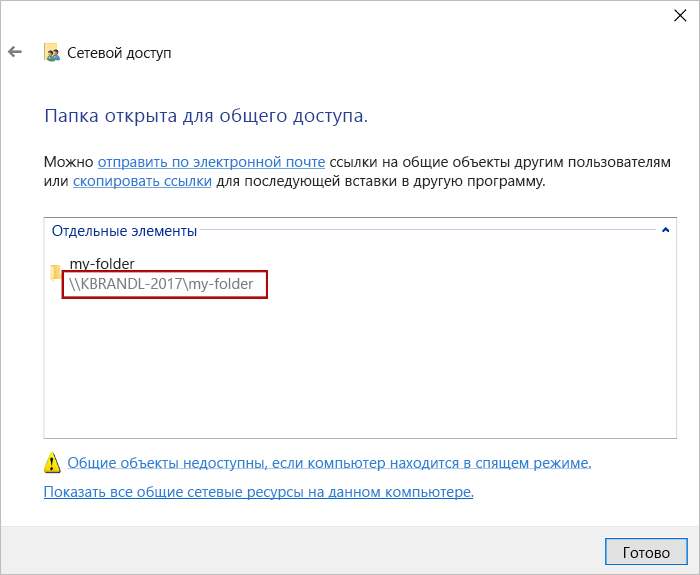 Сетевой доступ

Папка открыта для общего доступа.

Можно отправить по электронной почте ссылки на общие объекты другим пользователям или скопировать ссылки для последующей вставки в другую программу.

Отдельные элементы

my-folder
\\KBRANDL-2017\my-folder

Общие объекты недоступны, если компьютер находится в спящем режиме.

Показать все общие сетевые ресурсы на данном компьютере.

Готово